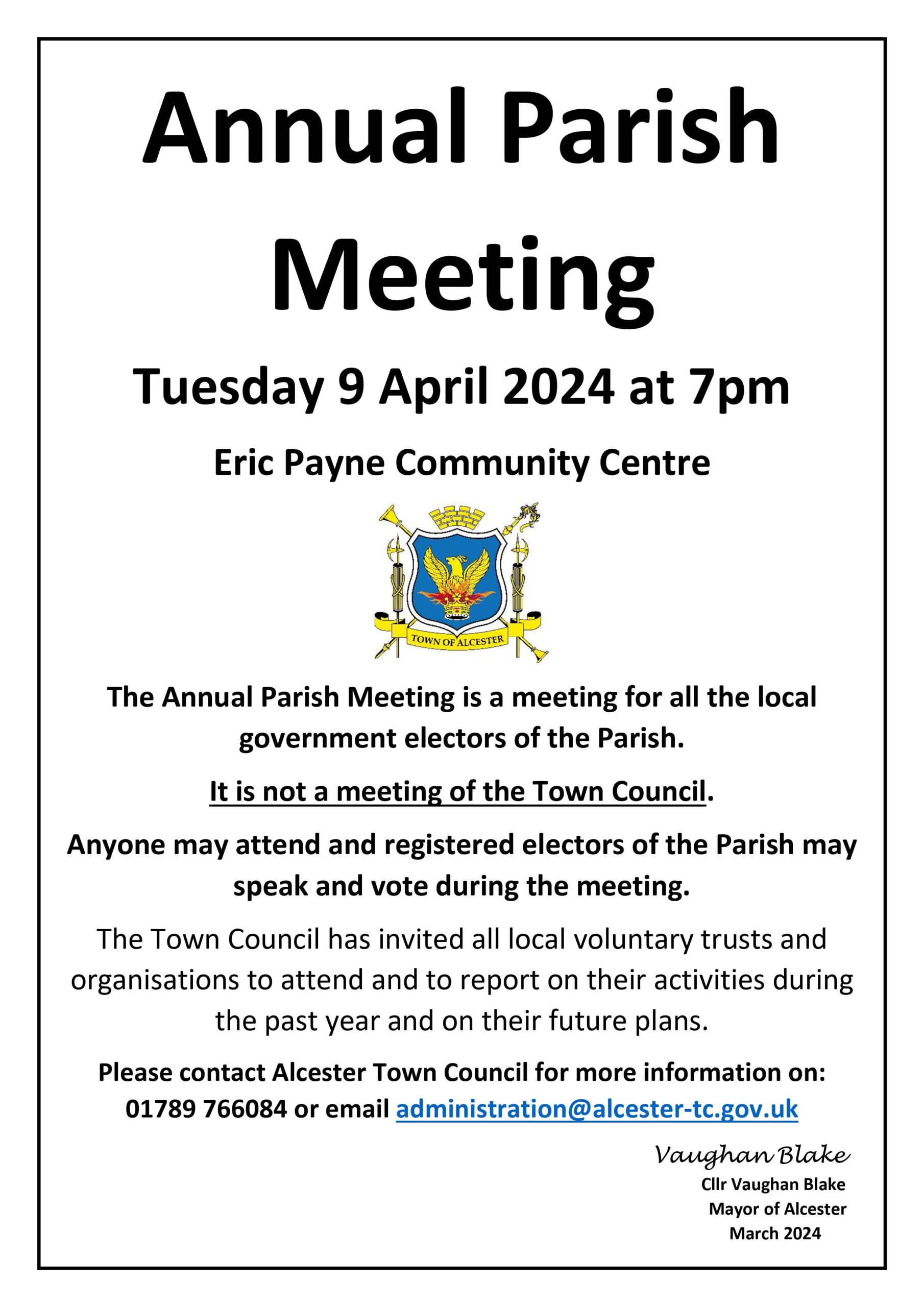 Annual Parish Meeting

Tuesday 9 April 2024 at 7pm

Eric Payne Community Centre

TOWN OF ALCESTER

The Annual Parish Meeting is a meeting for all the local government electors of the Parish.

It is not a meeting of the Town Council.

Anyone may attend and registered electors of the Parish may speak and vote during the meeting.

The Town Council has invited all local voluntary trusts and organisations to attend and to report on their activities during the past year and on their future plans.

Please contact Alcester Town Council for more information on: 01789 766084 or email administration@alcester-tc.gov.uk

Vaughan Blake
Cllr Vaughan Blake
Mayor of Alcester
March 2024